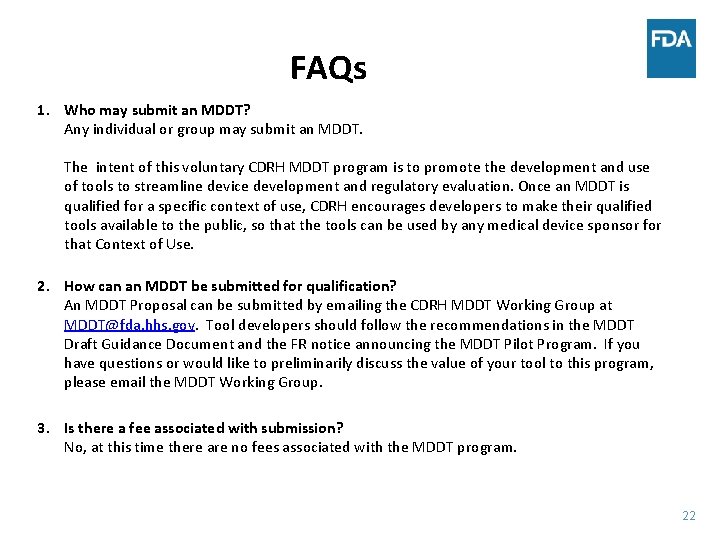 FDA

FAQs

1. Who may submit an MDDT?
Any individual or group may submit an MDDT.

The intent of this voluntary CDRH MDDT program is to promote the development and use of tools to streamline device development and regulatory evaluation. Once an MDDT is qualified for a specific context of use, CDRH encourages developers to make their qualified tools available to the public, so that the tools can be used by any medical device sponsor for that Context of Use.

2. How can an MDDT be submitted for qualification?
An MDDT Proposal can be submitted by emailing the CDRH MDDT Working Group at MDDT@fda.hhs.gov. Tool developers should follow the recommendations in the MDDT Draft Guidance Document and the FR notice announcing the MDDT Pilot Program. If you have questions or would like to preliminarily discuss the value of your tool to this program, please email the MDDT Working Group.

3. Is there a fee associated with submission?
No, at this time there are no fees associated with the MDDT program.

22